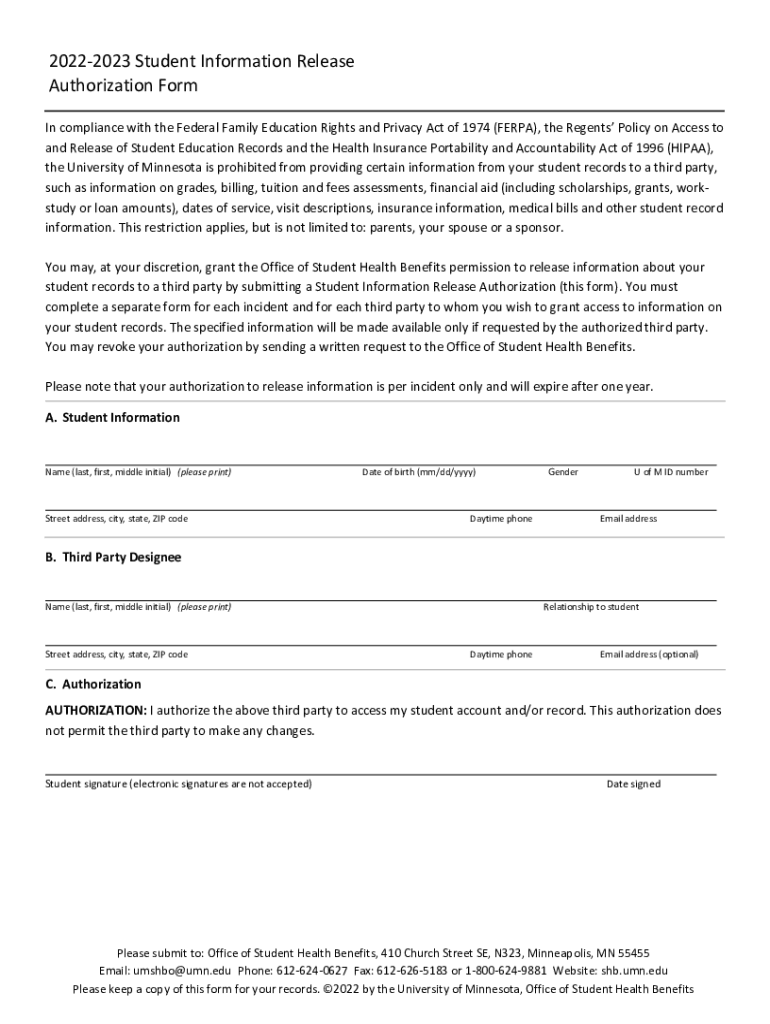 2022-2023 Student Information Release Authorization Form

In compliance with the Federal Family Education Rights and Privacy Act of 1974 (FERPA), the Regents' Policy on Access to and Release of Student Education Records and the Health Insurance Portability and Accountability Act of 1996 (HIPAA), the University of Minnesota is prohibited from providing certain information from your student records to a third party, such as information on grades, billing, tuition and fees assessments, financial aid (including scholarships, grants, work-study or loan amounts), dates of service, visit descriptions, insurance information, medical bills and other student record information. This restriction applies, but is not limited to: parents, your spouse or a sponsor.

You may, at your discretion, grant the Office of Student Health Benefits permission to release information about your student records to a third party by submitting a Student Information Release Authorization (this form). You must complete a separate form for each incident and for each third party to whom you wish to grant access to information on your student records. The specified information will be made available only if requested by the authorized third party. You may revoke your authorization by sending a written request to the Office of Student Health Benefits.

Please note that your authorization to release information is per incident only and will expire after one year.

A. Student Information

Name (last, first, middle initial) (please print) Date of birth (mm/dd/yyyy) Gender U of M ID number

Street address, city, state, ZIP code Daytime phone Email address

B. Third Party Designee

Name (last, first, middle initial) (please print) Relationship to student

Street address, city, state, ZIP code Daytime phone Email address (optional)

C. Authorization

AUTHORIZATION: I authorize the above third party to access my student account and/or record. This authorization does not permit the third party to make any changes.

Student signature (electronic signatures are not accepted) Date signed

Please submit to: Office of Student Health Benefits, 410 Church Street SE, N323, Minneapolis, MN 55455
Email: umshbo@umn.edu Phone: 612-624-0627 Fax: 612-626-5183 or 1-800-624-9881 Website: shb.umn.edu
Please keep a copy of this form for your records. ©2022 by the University of Minnesota, Office of Student Health Benefits